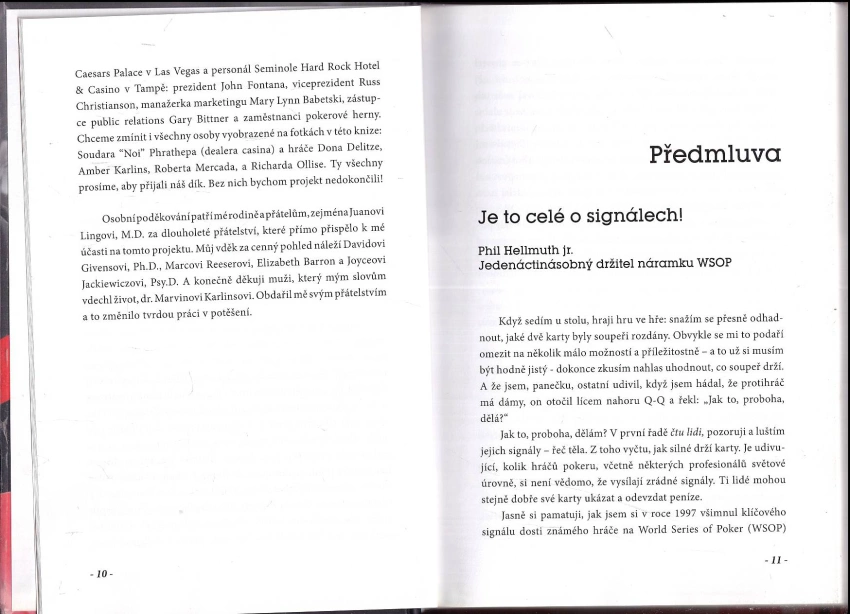 Caesars Palace v Las Vegas a personál Seminole Hard Rock Hotel & Casino v Tampě: prezident John Fontana, viceprezident Russ Christianson, manažerka marketingu Mary Lynn Babetski, zástupce public relations Gary Bittner a zaměstnanci pokerové herny. Chceme zmínit i všechny osoby vyobrazené na fotkách v této knize: Soudara "Noi" Phrathepa (dealera casina) a hráče Dona Delitze, Amber Karlins, Roberta Mercada, a Richarda Ollise. Ty všechny prosíme, aby přijali náš dík. Bez nich bychom projekt nedokončili!

Osobní poděkování patří mé rodině a přátelům, zejména Juanovi Lingovi, M.D. za dlouholeté přátelství, které přímo přispělo k mé účasti na tomto projektu. Můj vděk za cenný pohled náleží Davidovi Givensovi, Ph.D., Marcovi Reeserovi, Elizabeth Barron a Joyceovi Jackiewiczovi, Psy.D. A konečně děkuji muži, který mým slovům vdechl život, dr. Marvinovi Karlinsovi. Obdařil mě svým přátelstvím a to změnilo tvrdou práci v potěšení.

- 10 -

Předmluva

Je to celé o signálech!

Phil Hellmuth jr.
Jedenáctinásobný držitel náramku WSOP

Když sedím u stolu, hraji hru ve hře: snažím se přesně odhadnout, jaké dvě karty byly soupeři rozdány. Obvykle se mi to podaří omezit na několik málo možností a příležitostně – a to už si musím být hodně jistý - dokonce zkusím nahlas uhodnout, co soupeř drží. A že jsem, panečku, ostatní udivil, když jsem hádal, že protihráč má dámy, on otočil lícem nahoru Q-Q a řekl: „Jak to, proboha, dělá?"

Jak to, proboha, dělám? V první řadě čtu lidi, pozoruji a luštím jejich signály – řeč těla. Z toho vyčtu, jak silné drží karty. Je udivující, kolik hráčů pokeru, včetně některých profesionálů světové úrovně, si není vědomo, že vysílají zrádné signály. Ti lidé mohou stejně dobře své karty ukázat a odevzdat peníze.

Jasně si pamatuji, jak jsem si v roce 1997 všimnul klíčového signálu dosti známého hráče na World Series of Poker (WSOP)

- 11 -